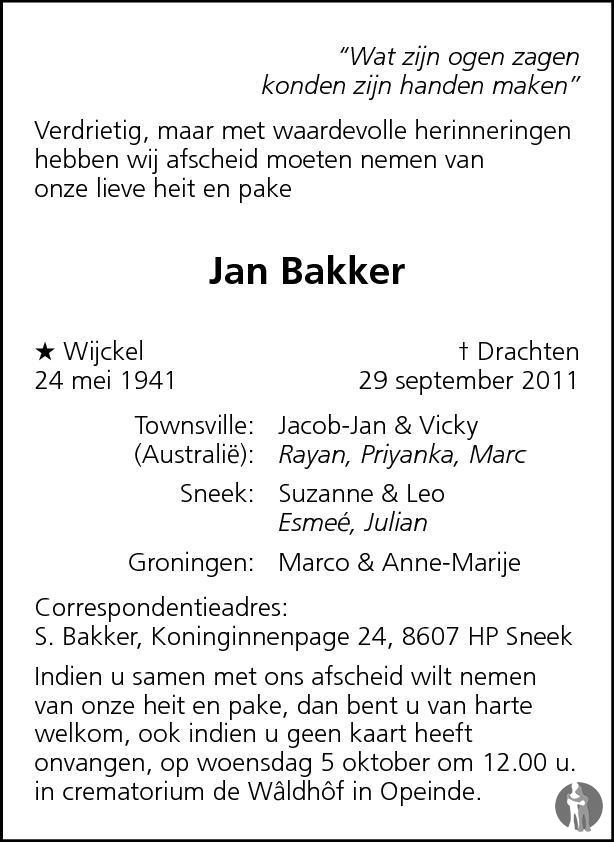 "Wat zijn ogen zagen
konden zijn handen maken"

Verdrietig, maar met waardevolle herinneringen hebben wij afscheid moeten nemen van onze lieve heit en pake

Jan Bakker

★ Wijckel
24 mei 1941

† Drachten
29 september 2011

Townsville: Jacob-Jan & Vicky
(Australië): Rayan, Priyanka, Marc

Sneek: Suzanne & Leo
Esmeé, Julian

Groningen: Marco & Anne-Marije

Correspondentieadres:
S. Bakker, Koninginnenpage 24, 8607 HP Sneek

Indien u samen met ons afscheid wilt nemen van onze heit en pake, dan bent u van harte welkom, ook indien u geen kaart heeft onvangen, op woensdag 5 oktober om 12.00 u. in crematorium de Wâldhôf in Opeinde.